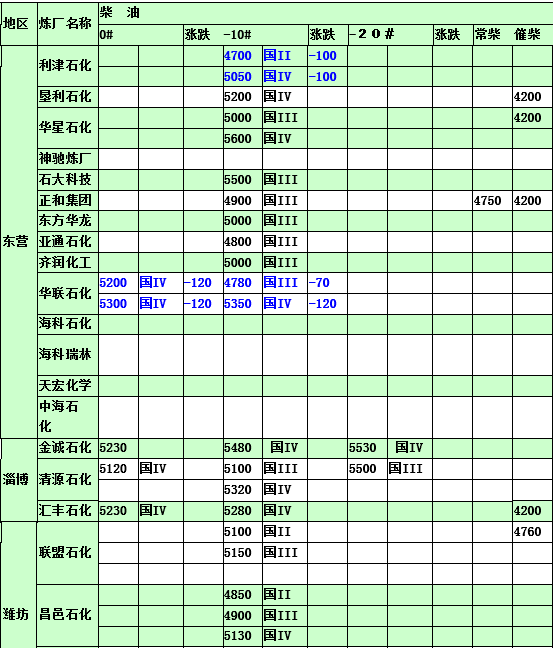 | 地区 | 炼厂名称 | 柴 油 | | | | | | | | | | |
|---|---|---|---|---|---|---|---|---|---|---|---|---|
| | | 0# | | 涨跌 | -10# | | 涨跌 | -２０# | | 涨跌 | 常柴 | 催柴 |
| 东营 | 利津石化 | | | | 4700 | 国II | -100 | | | | | |
| | | | | | 5050 | 国IV | -100 | | | | | |
| | 垦利石化 | | | | 5200 | 国IV | | | | | | 4200 |
| | 华星石化 | | | | 5000 | 国III | | | | | | 4200 |
| | | | | | 5600 | 国IV | | | | | | |
| | 神驰炼厂 | | | | | | | | | | | |
| | 石大科技 | | | | 5500 | 国III | | | | | | |
| | 正和集团 | | | | 4900 | 国III | | | | | 4750 | 4200 |
| | 东方华龙 | | | | 5000 | 国III | | | | | | |
| | 亚通石化 | | | | 4800 | 国III | | | | | | |
| | 齐润化工 | | | | 5000 | 国III | | | | | | |
| | 华联石化 | 5200 | 国IV | -120 | 4780 | 国III | -70 | | | | | |
| | | 5300 | 国IV | -120 | 5350 | 国IV | -120 | | | | | |
| | 海科石化 | | | | | | | | | | | |
| | 海科瑞林 | | | | | | | | | | | |
| | 天宏化学 | | | | | | | | | | | |
| | 中海石化 | | | | | | | | | | | |
| 淄博 | 金诚石化 | 5230 | | | 5480 | 国IV | | 5530 | 国IV | | | |
| | 清源石化 | 5120 | 国IV | | 5100 | 国III | | 5500 | 国III | | | |
| | | | | | 5320 | 国IV | | | | | | |
| | 汇丰石化 | 5230 | 国IV | | 5280 | 国IV | | | | | | 4200 |
| 潍坊 | 联盟石化 | | | | 5100 | 国II | | | | | | 4760 |
| | | | | | 5150 | 国III | | | | | | |
| | | | | | | | | | | | | |
| | 昌邑石化 | | | | 4850 | 国II | | | | | | |
| | | | | | 4900 | 国III | | | | | | |
| | | | | | 5130 | 国IV | | | | | | |